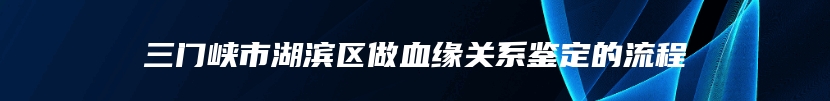 三门峡市湖滨区做血缘关系鉴定的流程